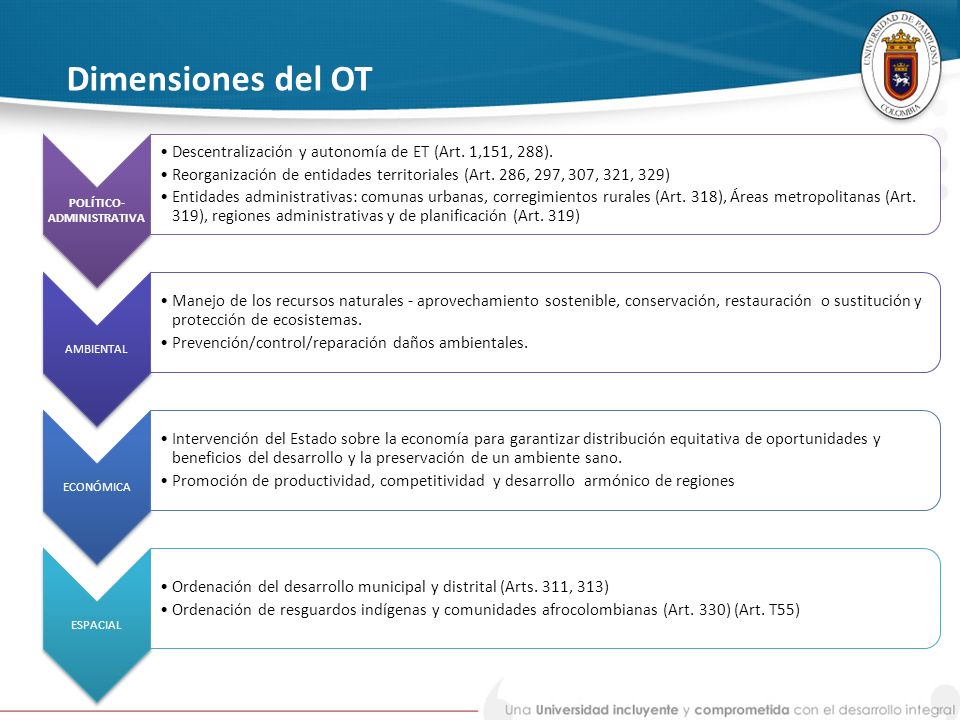 Dimensiones del OT

UNIVERSIDAD DE PAMPLONA
COLOMBIA

POLÍTICO-ADMINISTRATIVA

• Descentralización y autonomía de ET (Art. 1,151, 288).
• Reorganización de entidades territoriales (Art. 286, 297, 307, 321, 329)
• Entidades administrativas: comunas urbanas, corregimientos rurales (Art. 318), Áreas metropolitanas (Art. 319), regiones administrativas y de planificación (Art. 319)

AMBIENTAL

• Manejo de los recursos naturales - aprovechamiento sostenible, conservación, restauración o sustitución y protección de ecosistemas.
• Prevención/control/reparación daños ambientales.

ECONÓMICA

• Intervención del Estado sobre la economía para garantizar distribución equitativa de oportunidades y beneficios del desarrollo y la preservación de un ambiente sano.
• Promoción de productividad, competitividad y desarrollo armónico de regiones

ESPACIAL

• Ordenación del desarrollo municipal y distrital (Arts. 311, 313)
• Ordenación de resguardos indígenas y comunidades afrocolombianas (Art. 330) (Art. T55)

Una Universidad incluyente y comprometida con el desarrollo integral